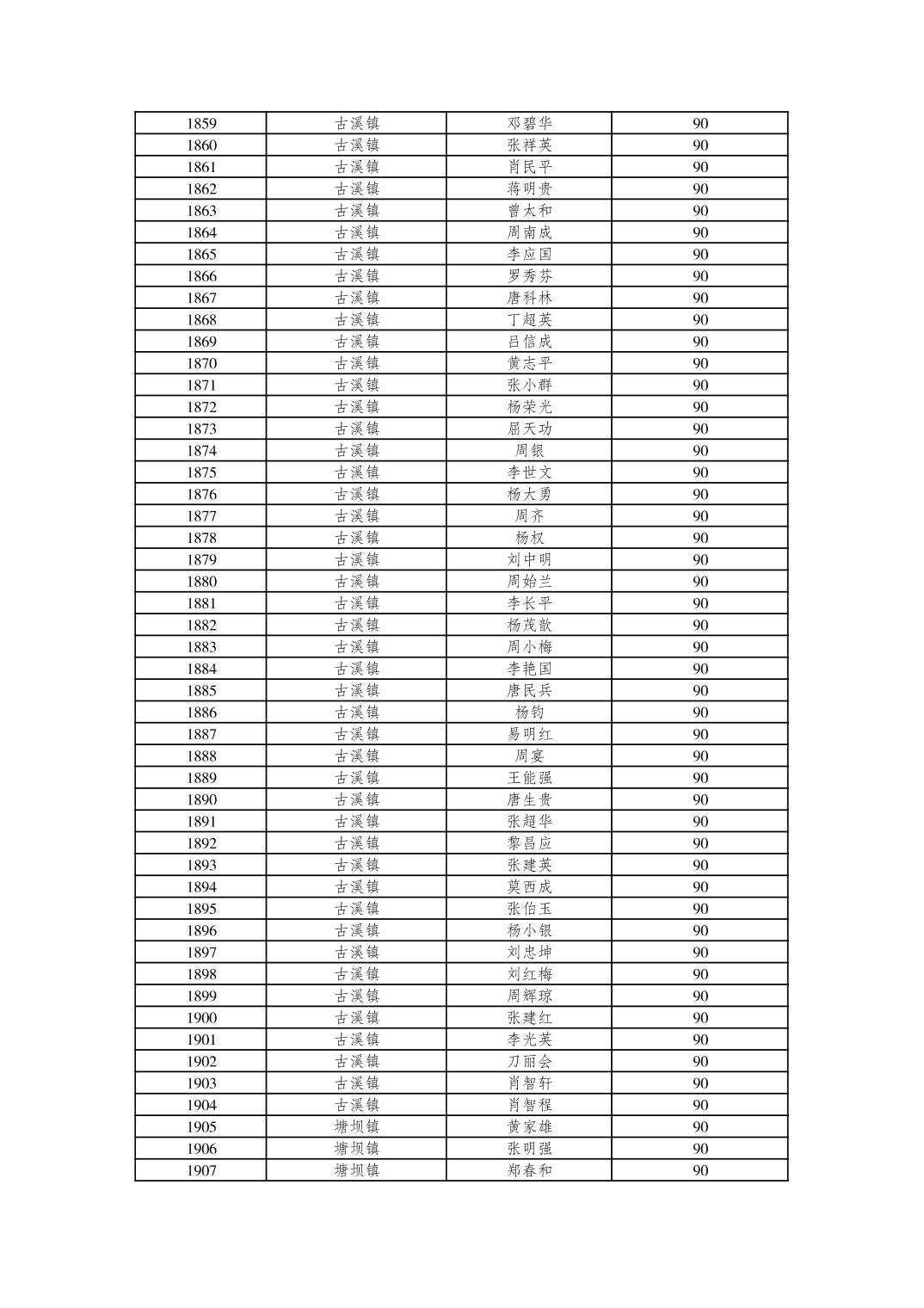 | 1859 | 古溪镇 | 邓碧华 | 90 |
|---|---|---|---|
| 1860 | 古溪镇 | 张祥英 | 90 |
| 1861 | 古溪镇 | 肖民平 | 90 |
| 1862 | 古溪镇 | 蒋明贵 | 90 |
| 1863 | 古溪镇 | 曾太和 | 90 |
| 1864 | 古溪镇 | 周南成 | 90 |
| 1865 | 古溪镇 | 李应国 | 90 |
| 1866 | 古溪镇 | 罗秀芬 | 90 |
| 1867 | 古溪镇 | 唐科林 | 90 |
| 1868 | 古溪镇 | 丁超英 | 90 |
| 1869 | 古溪镇 | 吕信成 | 90 |
| 1870 | 古溪镇 | 黄志平 | 90 |
| 1871 | 古溪镇 | 张小群 | 90 |
| 1872 | 古溪镇 | 杨荣光 | 90 |
| 1873 | 古溪镇 | 屈天功 | 90 |
| 1874 | 古溪镇 | 周银 | 90 |
| 1875 | 古溪镇 | 李世文 | 90 |
| 1876 | 古溪镇 | 杨大勇 | 90 |
| 1877 | 古溪镇 | 周齐 | 90 |
| 1878 | 古溪镇 | 杨权 | 90 |
| 1879 | 古溪镇 | 刘中明 | 90 |
| 1880 | 古溪镇 | 周始兰 | 90 |
| 1881 | 古溪镇 | 李长平 | 90 |
| 1882 | 古溪镇 | 杨茂歆 | 90 |
| 1883 | 古溪镇 | 周小梅 | 90 |
| 1884 | 古溪镇 | 李艳国 | 90 |
| 1885 | 古溪镇 | 唐民兵 | 90 |
| 1886 | 古溪镇 | 杨钧 | 90 |
| 1887 | 古溪镇 | 易明红 | 90 |
| 1888 | 古溪镇 | 周宴 | 90 |
| 1889 | 古溪镇 | 王能强 | 90 |
| 1890 | 古溪镇 | 唐生贵 | 90 |
| 1891 | 古溪镇 | 张超华 | 90 |
| 1892 | 古溪镇 | 黎昌应 | 90 |
| 1893 | 古溪镇 | 张建英 | 90 |
| 1894 | 古溪镇 | 莫西成 | 90 |
| 1895 | 古溪镇 | 张伯玉 | 90 |
| 1896 | 古溪镇 | 杨小银 | 90 |
| 1897 | 古溪镇 | 刘忠坤 | 90 |
| 1898 | 古溪镇 | 刘红梅 | 90 |
| 1899 | 古溪镇 | 周辉琼 | 90 |
| 1900 | 古溪镇 | 张建红 | 90 |
| 1901 | 古溪镇 | 李光英 | 90 |
| 1902 | 古溪镇 | 刀丽会 | 90 |
| 1903 | 古溪镇 | 肖智轩 | 90 |
| 1904 | 古溪镇 | 肖智程 | 90 |
| 1905 | 塘坝镇 | 黄家雄 | 90 |
| 1906 | 塘坝镇 | 张明强 | 90 |
| 1907 | 塘坝镇 | 郑春和 | 90 |